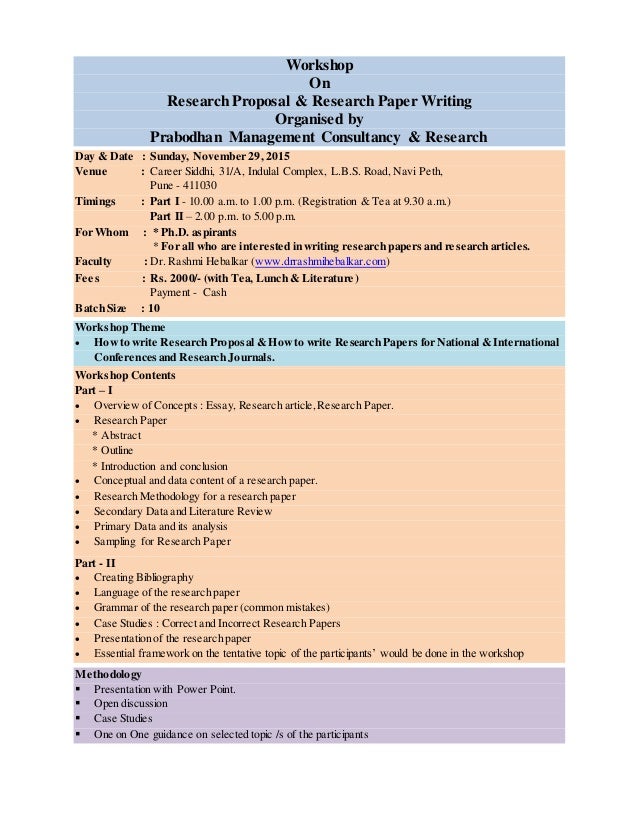 Workshop
On
Research Proposal & Research Paper Writing
Organised by
Prabodhan Management Consultancy & Research

Day & Date : Sunday, November 29, 2015
Venue : Career Siddhi, 31/A, Indulal Complex, L.B.S. Road, Navi Peth, Pune - 411030
Timings : Part I - 10.00 a.m. to 1.00 p.m. (Registration & Tea at 9.30 a.m.)
Part II – 2.00 p.m. to 5.00 p.m.
For Whom : * Ph.D. aspirants
* For all who are interested in writing research papers and research articles.
Faculty : Dr. Rashmi Hebalkar (www.drrashmihebalkar.com)
Fees : Rs. 2000/- (with Tea, Lunch & Literature)
Payment - Cash
Batch Size : 10

Workshop Theme
• How to write Research Proposal & How to write Research Papers for National & International Conferences and Research Journals.

Workshop Contents
Part – I
• Overview of Concepts : Essay, Research article, Research Paper.
• Research Paper
* Abstract
* Outline
* Introduction and conclusion
• Conceptual and data content of a research paper.
• Research Methodology for a research paper
• Secondary Data and Literature Review
• Primary Data and its analysis
• Sampling for Research Paper

Part - II
• Creating Bibliography
• Language of the research paper
• Grammar of the research paper (common mistakes)
• Case Studies : Correct and Incorrect Research Papers
• Presentation of the research paper
• Essential framework on the tentative topic of the participants' would be done in the workshop

Methodology
▪ Presentation with Power Point.
▪ Open discussion
▪ Case Studies
▪ One on One guidance on selected topic /s of the participants